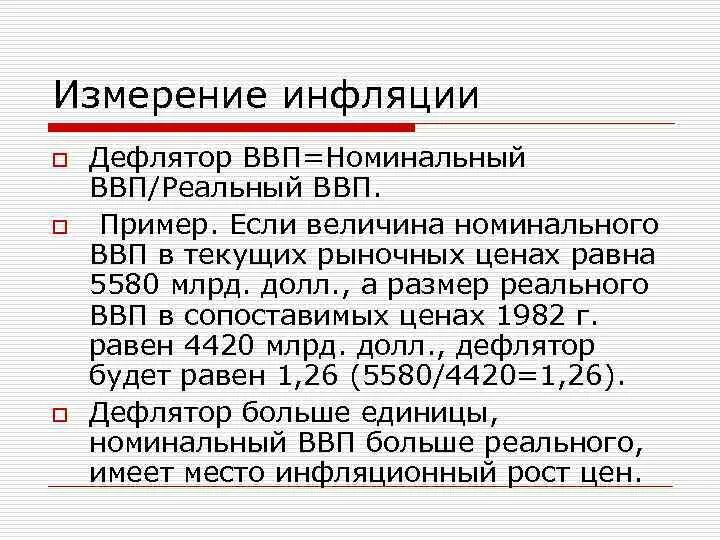 Измерение инфляции

Дефлятор ВВП=Номинальный ВВП/Реальный ВВП.

Пример. Если величина номинального ВВП в текущих рыночных ценах равна 5580 млрд. долл., а размер реального ВВП в сопоставимых ценах 1982 г. равен 4420 млрд. долл., дефлятор будет равен 1,26 (5580/4420=1,26).

Дефлятор больше единицы, номинальный ВВП больше реального, имеет место инфляционный рост цен.